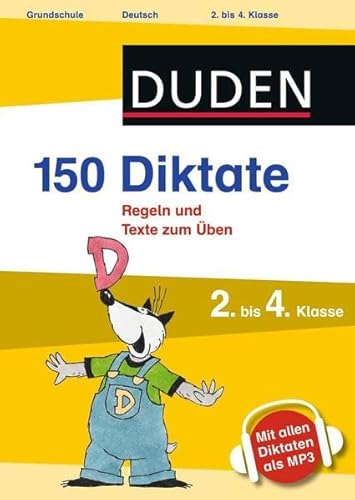 Grundschule Deutsch 2. bis 4. Klasse

DUDEN

150 Diktate

Regeln und Texte zum Üben

D

2. bis 4. Klasse

D

Mit allen Diktaten als MP3